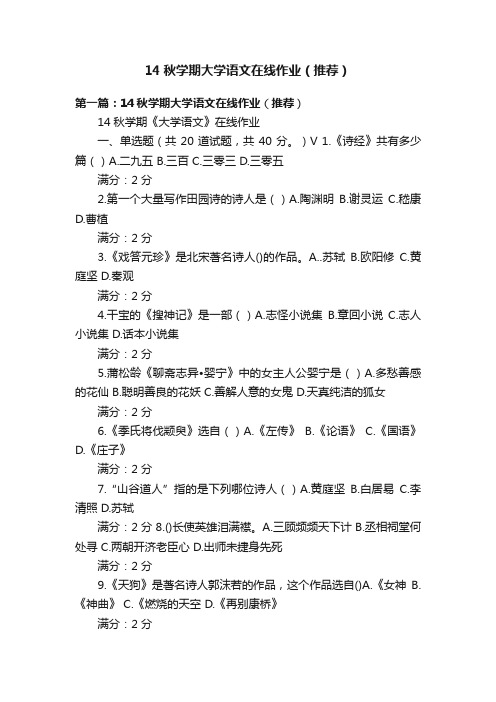 14 秋学期大学语文在线作业（推荐）

第一篇：14 秋学期大学语文在线作业（推荐）

14 秋学期《大学语文》在线作业

一、单选题（共 20 道试题，共 40 分。）V 1.《诗经》共有多少篇（ ）A.二九五 B.三百 C.三零三 D.三零五

满分：2 分

2.第一个大量写作田园诗的诗人是（ ）A.陶渊明 B.谢灵运 C.嵇康 D.曹植

满分：2 分

3.《戏答元珍》是北宋著名诗人()的作品。A..苏轼 B.欧阳修 C.黄庭坚 D.秦观

满分：2 分

4.干宝的《搜神记》是一部（ ）A.志怪小说集 B.章回小说 C.志人小说集 D.话本小说集

满分：2 分

5.蒲松龄《聊斋志异•婴宁》中的女主人公婴宁是（ ）A.多愁善感的花仙 B.聪明善良的花妖 C.善解人意的女鬼 D.天真纯洁的狐女

满分：2 分

6.《季氏将伐颛臾》选自（ ）A.《左传》 B.《论语》 C.《国语》 D.《庄子》

满分：2 分

7.“山谷道人”指的是下列哪位诗人（ ）A.黄庭坚 B.白居易 C.李清照 D.苏轼

满分：2 分 8.()长使英雄泪满襟。A.三顾频烦天下计 B.丞相祠堂何处寻 C.两朝开济老臣心 D.出师未捷身先死

满分：2 分

9.《天狗》是著名诗人郭沫若的作品，这个作品选自()A.《女神 B.《神曲》 C.《燃烧的天空 D.《再别康桥》

满分：2 分